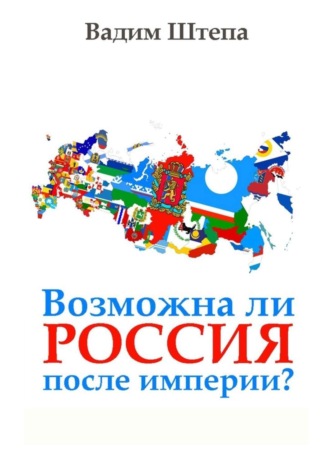 Вадим Штепа

Возможна ли
РОССИЯ
после империи?